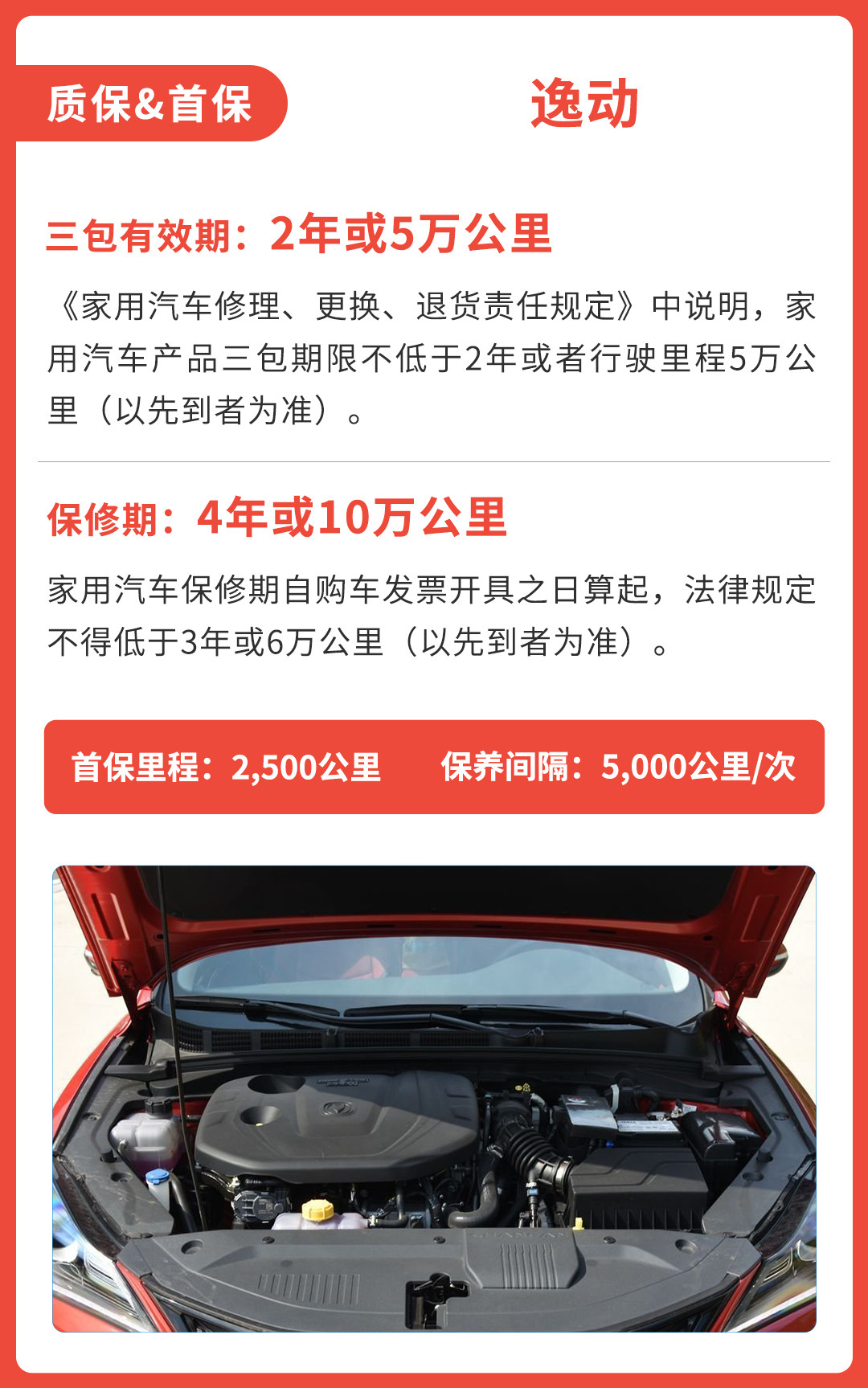 质保&首保

逸动

三包有效期：2年或5万公里

《家用汽车修理、更换、退货责任规定》中说明，家用汽车产品三包期限不低于2年或者行驶里程5万公里（以先到者为准）。

保修期：4年或10万公里

家用汽车保修期自购车发票开具之日算起，法律规定不得低于3年或6万公里（以先到者为准）。

首保里程：2,500公里 保养间隔：5,000公里/次